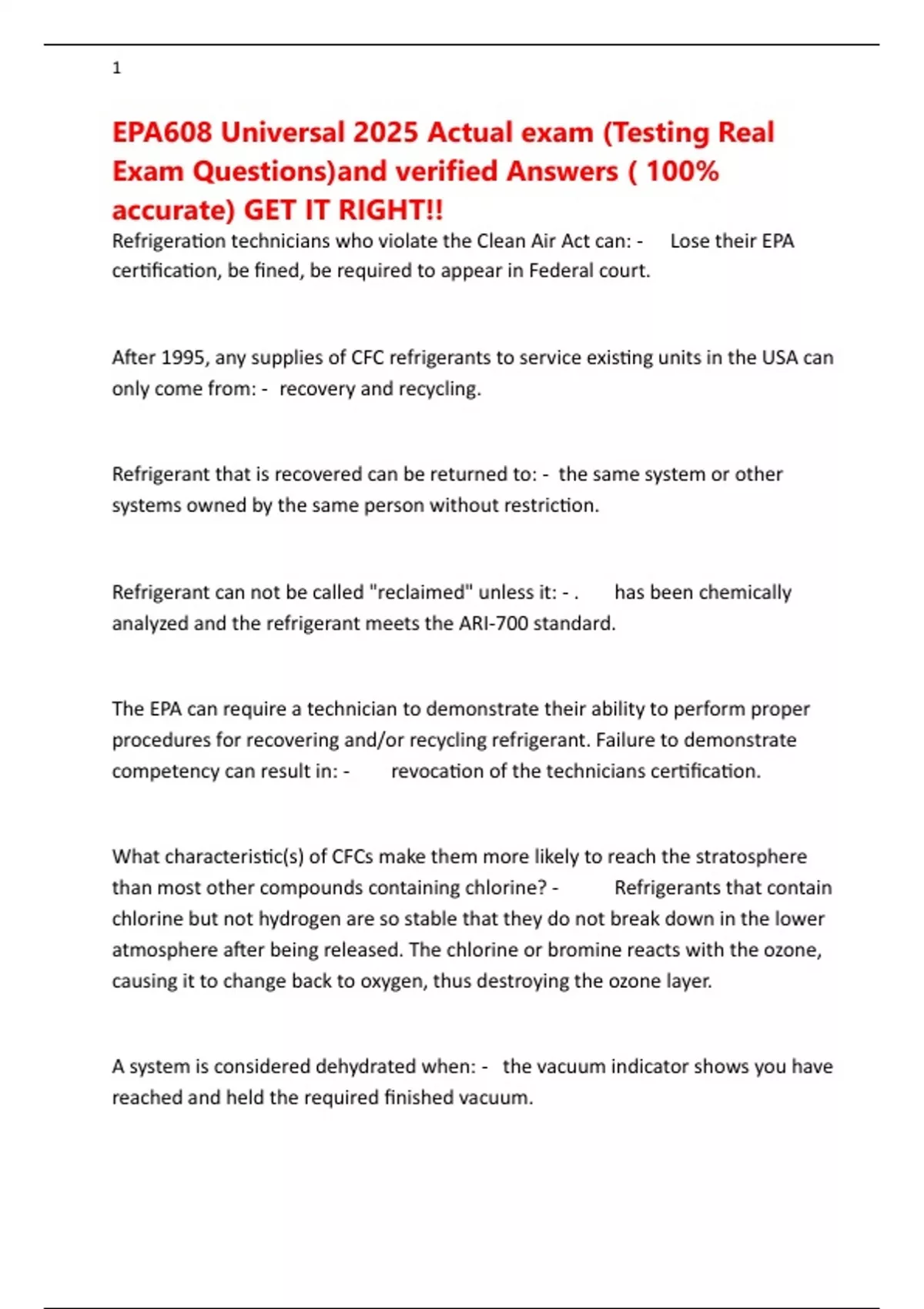 1

EPA608 Universal 2025 Actual exam (Testing Real Exam Questions)and verified Answers ( 100% accurate) GET IT RIGHT!!

Refrigeration technicians who violate the Clean Air Act can: - Lose their EPA certification, be fined, be required to appear in Federal court.

After 1995, any supplies of CFC refrigerants to service existing units in the USA can only come from: - recovery and recycling.

Refrigerant that is recovered can be returned to: - the same system or other systems owned by the same person without restriction.

Refrigerant can not be called "reclaimed" unless it: - . has been chemically analyzed and the refrigerant meets the ARI-700 standard.

The EPA can require a technician to demonstrate their ability to perform proper procedures for recovering and/or recycling refrigerant. Failure to demonstrate competency can result in: - revocation of the technicians certification.

What characteristic(s) of CFCs make them more likely to reach the stratosphere than most other compounds containing chlorine? - Refrigerants that contain chlorine but not hydrogen are so stable that they do not break down in the lower atmosphere after being released. The chlorine or bromine reacts with the ozone, causing it to change back to oxygen, thus destroying the ozone layer.

A system is considered dehydrated when: - the vacuum indicator shows you have reached and held the required finished vacuum.